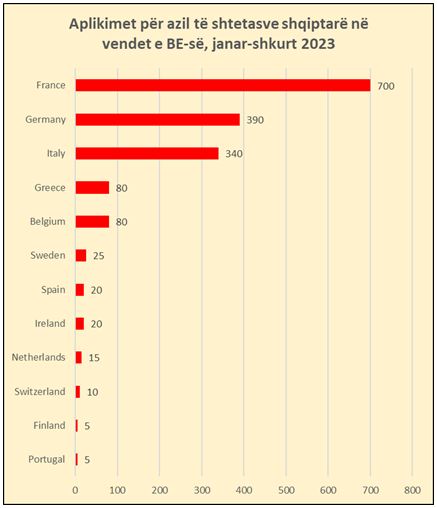 Aplikimet për azil të shtetasve shqiptarë në vendet e BE-së, janar-shkurt 2023

France 700
Germany 390
Italy 340
Greece 80
Belgium 80
Sweden 25
Spain 20
Ireland 20
Netherlands 15
Switzerland 10
Finland 5
Portugal 5

0 100 200 300 400 500 600 700 800